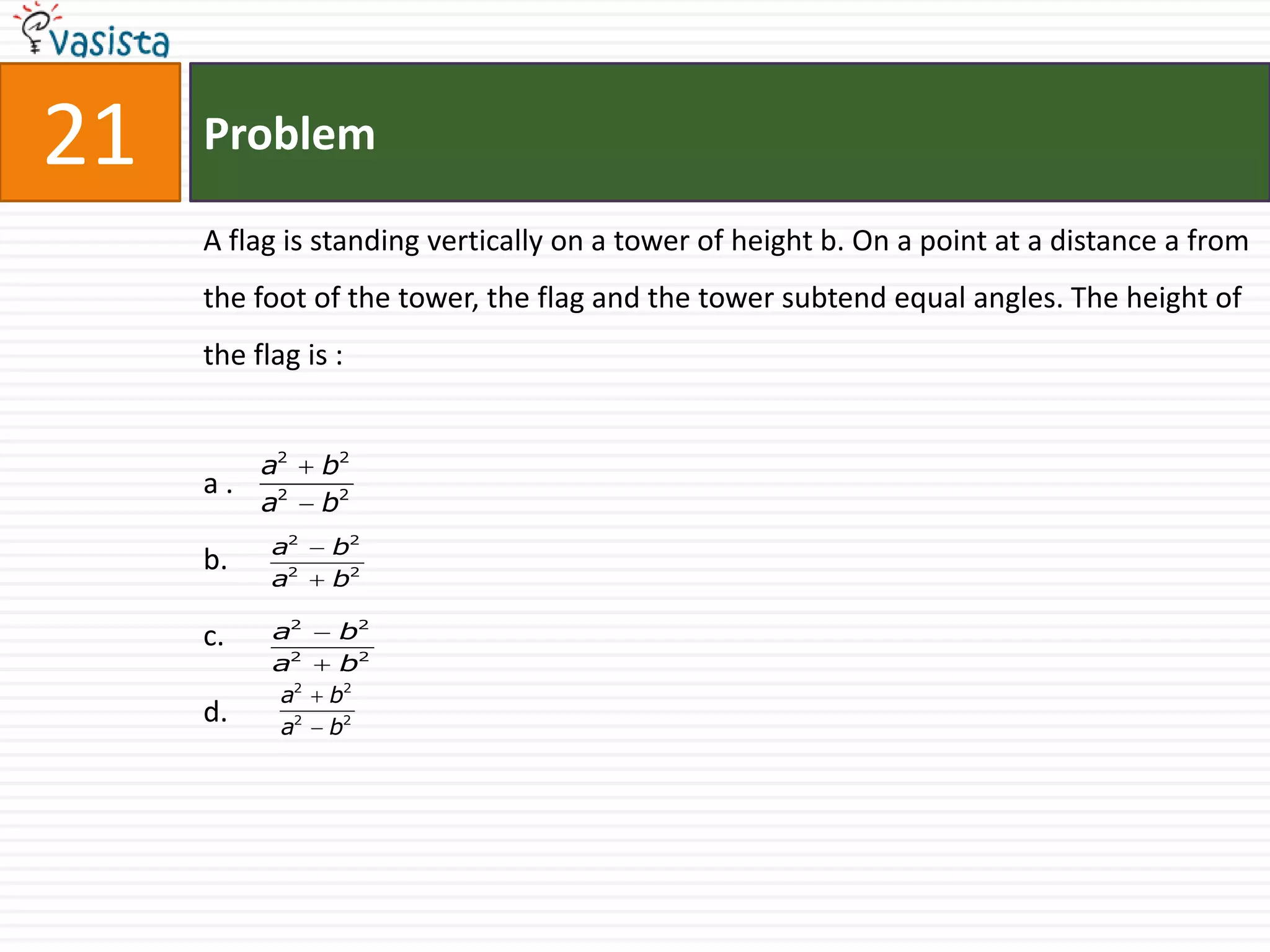 vasista

21

Problem

A flag is standing vertically on a tower of height b. On a point at a distance a from the foot of the tower, the flag and the tower subtend equal angles. The height of the flag is :

a . $\frac{a^2 + b^2}{a^2 - b^2}$

b. $\frac{a^2 - b^2}{a^2 + b^2}$

c. $\frac{a^2 - b^2}{a^2 + b^2}$

d. $\frac{a^2 + b^2}{a^2 - b^2}$